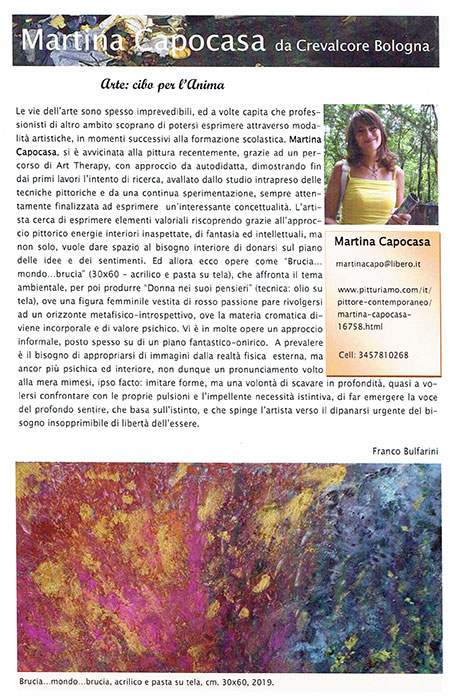 Martina Capocasa da Crevalcore Bologna

Arte: cibo per l'Anima

Le vie dell'arte sono spesso imprevedibili, ed a volte capita che professionisti di altro ambito scoprano di potersi esprimere attraverso modalità artistiche, in momenti successivi alla formazione scolastica. Martina Capocasa, si è avvicinata alla pittura recentemente, grazie ad un percorso di Art Therapy, con approccio da autodidatta, dimostrando fin dai primi lavori l'intento di ricerca, avallato dallo studio intrapreso delle tecniche pittoriche e da una continua sperimentazione, sempre attentamente finalizzata ad esprimere un'interessante concettualità. L'artista cerca di esprimere elementi valoriali riscoprendo grazie all'approccio pittorico energie interiori inaspettate, di fantasia ed intellettuali, ma non solo, vuole dare spazio al bisogno interiore di donarsi sul piano delle idee e dei sentimenti. Ed allora ecco opere come "Brucia... mondo...brucia" (30x60 - acrilico e pasta su tela), che affronta il tema ambientale, per poi produrre "Donna nei suoi pensieri" (tecnica: olio su tela), ove una figura femminile vestita di rosso passione pare rivolgersi ad un orizzonte metafisico-introspettivo, ove la materia cromatica diviene incorporale e di valore psichico. Vi è in molte opere un approccio informale, posto spesso su di un piano fantastico-onirico. A prevalere è il bisogno di appropriarsi di immagini dalla realtà fisica esterna, ma ancor più psichica ed interiore, non dunque un pronunciamento volto alla mera mimesi, ipso facto: imitare forme, ma una volontà di scavare in profondità, quasi a volersi confrontare con le proprie pulsioni e l'impellente necessità istintiva, di far emergere la voce del profondo sentire, che basa sull'istinto, e che spinge l'artista verso il dipanarsi urgente del bisogno insopprimibile di libertà dell'essere.

Martina Capocasa

martinacapo@libero.it

www.pitturiamo.com/it/pittore-contemporaneo/martina-capocasa-16758.html

Cell: 3457810268

Franco Bulfarini

Brucia...mondo...brucia, acrilico e pasta su tela, cm. 30x60, 2019.